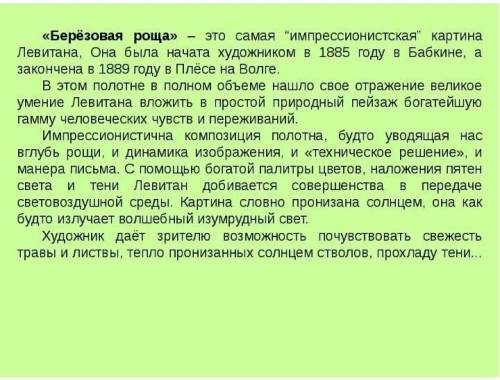 «Берёзовая роща» – это самая "импрессионистская" картина Левитана, Она была начата художником в 1885 году в Бабкине, а закончена в 1889 году в Плёсе на Волге.

В этом полотне в полном объеме нашло свое отражение великое умение Левитана вложить в простой природный пейзаж богатейшую гамму человеческих чувств и переживаний.

Импрессионистична композиция полотна, будто уводящая нас вглубь рощи, и динамика изображения, и «техническое решение», и манера письма. С помощью богатой палитры цветов, наложения пятен света и тени Левитан добивается совершенства в передаче световоздушной среды. Картина словно пронизана солнцем, она как будто излучает волшебный изумрудный свет.

Художник даёт зрителю возможность почувствовать свежесть травы и листвы, тепло пронизанных солнцем стволов, прохладу тени...